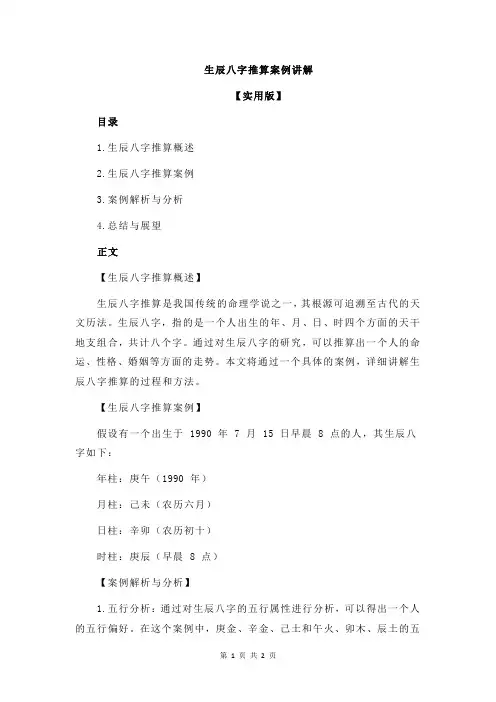 生辰八字推算案例讲解

【实用版】

目录

1.生辰八字推算概述

2.生辰八字推算案例

3.案例解析与分析

4.总结与展望

正文

【生辰八字推算概述】

生辰八字推算是我国传统的命理学说之一，其根源可追溯至古代的天文历法。生辰八字，指的是一个人出生的年、月、日、时四个方面的天干地支组合，共计八个字。通过对生辰八字的研究，可以推算出一个人的命运、性格、婚姻等方面的走势。本文将通过一个具体的案例，详细讲解生辰八字推算的过程和方法。

【生辰八字推算案例】

假设有一个出生于 1990 年 7 月 15 日早晨 8 点的人，其生辰八字如下：

年柱：庚午（1990 年）

月柱：己未（农历六月）

日柱：辛卯（农历初十）

时柱：庚辰（早晨 8 点）

【案例解析与分析】

1.五行分析：通过对生辰八字的五行属性进行分析，可以得出一个人的五行偏好。在这个案例中，庚金、辛金、己土和午火、卯木、辰土的五

第 1 页 共 2 页